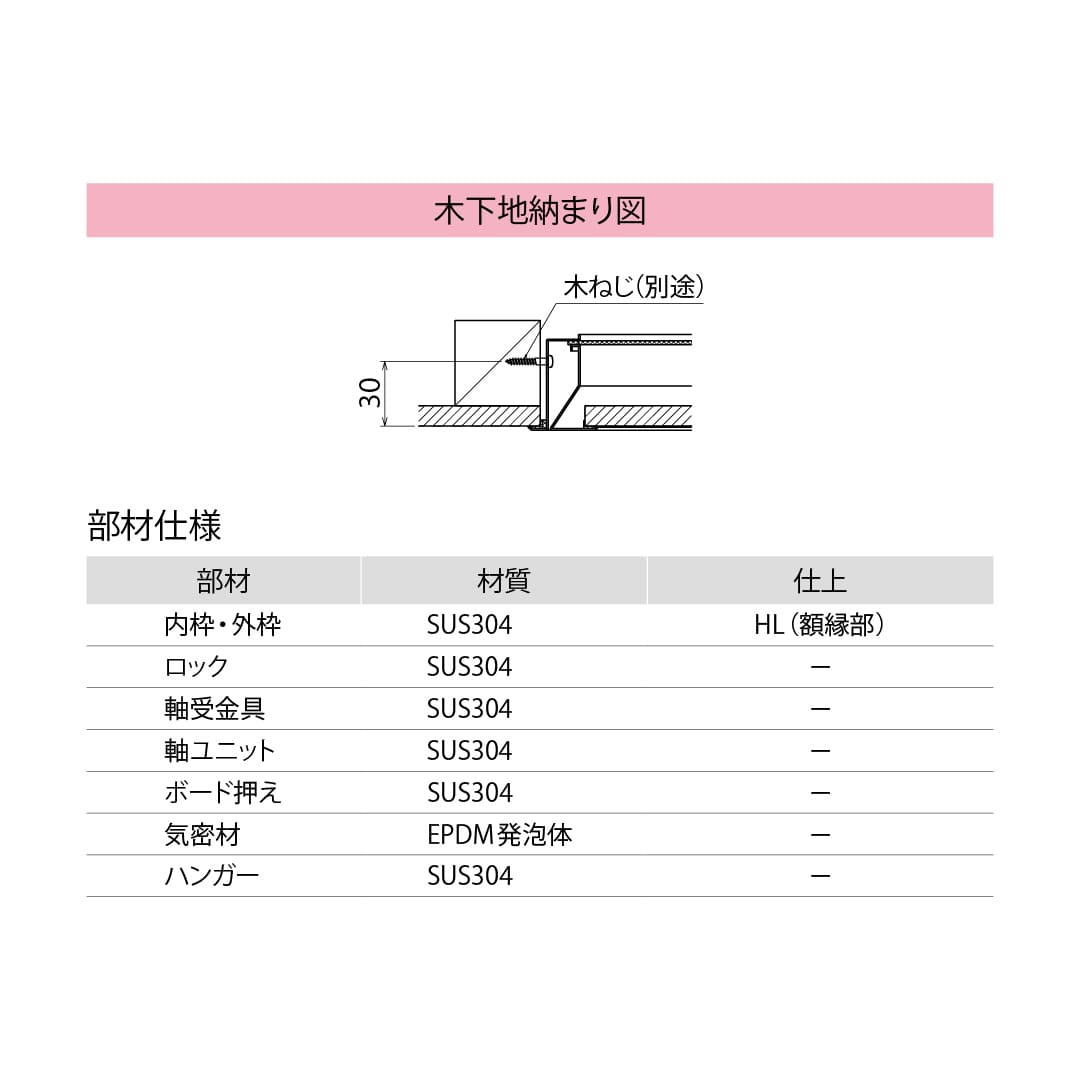 木下地納まり図

木ねじ(別途)

30

部材仕様

| 部材 | 材質 | 仕上 |
|---|---|---|
| 内枠・外枠 | SUS304 | HL(額縁部) |
| ロック | SUS304 | ー |
| 軸受金具 | SUS304 | ー |
| 軸ユニット | SUS304 | ー |
| ボード押え | SUS304 | ー |
| 気密材 | EPDM発泡体 | ー |
| ハンガー | SUS304 | ー |